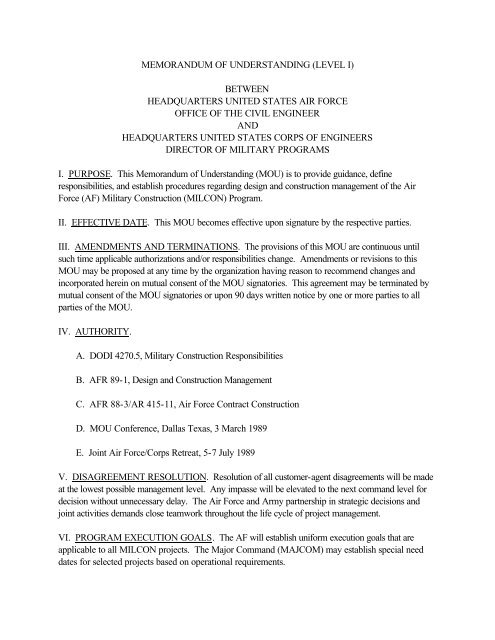 MEMORANDUM OF UNDERSTANDING (LEVEL I)

BETWEEN
HEADQUARTERS UNITED STATES AIR FORCE
OFFICE OF THE CIVIL ENGINEER
AND
HEADQUARTERS UNITED STATES CORPS OF ENGINEERS
DIRECTOR OF MILITARY PROGRAMS

I. PURPOSE. This Memorandum of Understanding (MOU) is to provide guidance, define responsibilities, and establish procedures regarding design and construction management of the Air Force (AF) Military Construction (MILCON) Program.

II. EFFECTIVE DATE. This MOU becomes effective upon signature by the respective parties.

III. AMENDMENTS AND TERMINATIONS. The provisions of this MOU are continuous until such time applicable authorizations and/or responsibilities change. Amendments or revisions to this MOU may be proposed at any time by the organization having reason to recommend changes and incorporated herein on mutual consent of the MOU signatories. This agreement may be terminated by mutual consent of the MOU signatories or upon 90 days written notice by one or more parties to all parties of the MOU.

IV. AUTHORITY.

A. DODI 4270.5, Military Construction Responsibilities

B. AFR 89-1, Design and Construction Management

C. AFR 88-3/AR 415-11, Air Force Contract Construction

D. MOU Conference, Dallas Texas, 3 March 1989

E. Joint Air Force/Corps Retreat, 5-7 July 1989

V. DISAGREEMENT RESOLUTION. Resolution of all customer-agent disagreements will be made at the lowest possible management level. Any impasse will be elevated to the next command level for decision without unnecessary delay. The Air Force and Army partnership in strategic decisions and joint activities demands close teamwork throughout the life cycle of project management.

VI. PROGRAM EXECUTION GOALS. The AF will establish uniform execution goals that are applicable to all MILCON projects. The Major Command (MAJCOM) may establish special need dates for selected projects based on operational requirements.